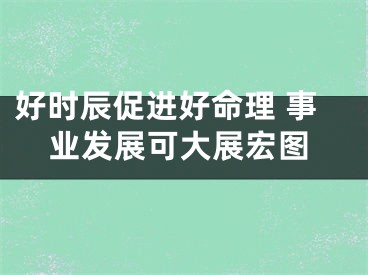 好时辰促进好命理 事业发展可大展宏图